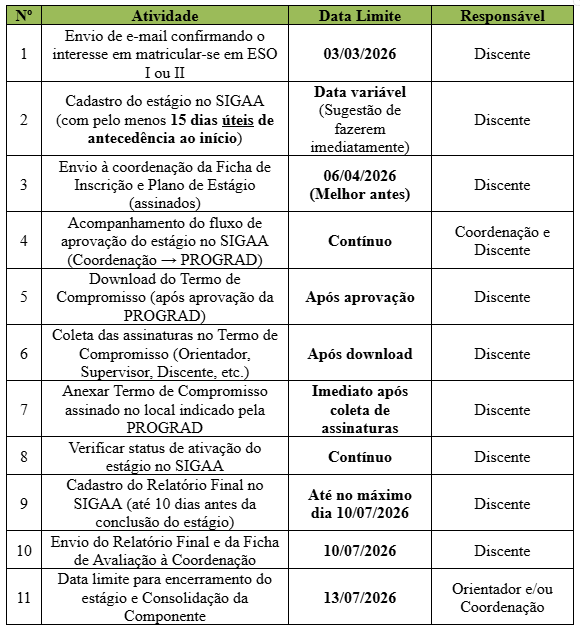 | Nº | Atividade | Data Limite | Responsável |
|---|---|---|---|
| 1 | Envio de e-mail confirmando o interesse em matricular-se em ESO I ou II | 03/03/2026 | Discente |
| 2 | Cadastro do estágio no SIGAA (com pelo menos 15 dias úteis de antecedência ao início) | Data variável (Sugestão de fazerem imediatamente) | Discente |
| 3 | Envio à coordenação da Ficha de Inscrição e Plano de Estágio (assinados) | 06/04/2026 (Melhor antes) | Discente |
| 4 | Acompanhamento do fluxo de aprovação do estágio no SIGAA (Coordenação → PROGRAD) | Contínuo | Coordenação e Discente |
| 5 | Download do Termo de Compromisso (após aprovação da PROGRAD) | Após aprovação | Discente |
| 6 | Coleta das assinaturas no Termo de Compromisso (Orientador, Supervisor, Discente, etc.) | Após download | Discente |
| 7 | Anexar Termo de Compromisso assinado no local indicado pela PROGRAD | Imediato após coleta de assinaturas | Discente |
| 8 | Verificar status de ativação do estágio no SIGAA | Contínuo | Discente |
| 9 | Cadastro do Relatório Final no SIGAA (até 10 dias antes da conclusão do estágio) | Até no máximo dia 10/07/2026 | Discente |
| 10 | Envio do Relatório Final e da Ficha de Avaliação à Coordenação | 10/07/2026 | Discente |
| 11 | Data limite para encerramento do estágio e Consolidação da Componente | 13/07/2026 | Orientador e/ou Coordenação |